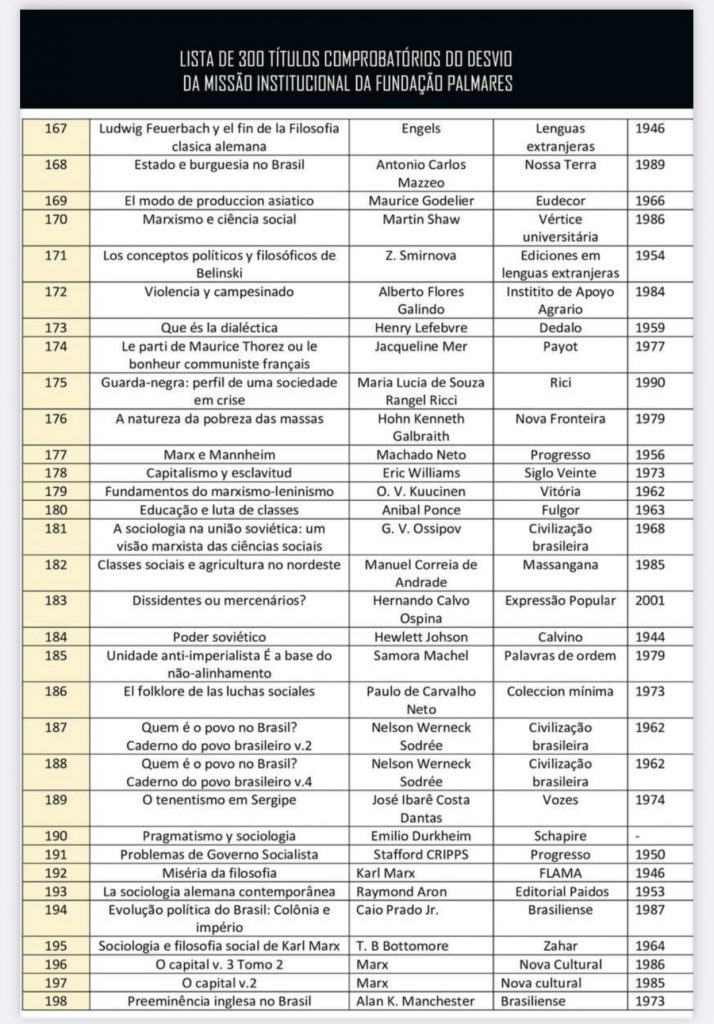 LISTA DE 300 TÍTULOS COMPROBATÓRIOS DO DESVIO DA MISSÃO INSTITUCIONAL DA FUNDAÇÃO PALMARES

| | | | | |
|---|---|---|---|---|
| 167 | Ludwig Feuerbach y el fin de la Filosofia clasica alemana | Engels | Lenguas extranjeras | 1946 |
| 168 | Estado e burguesia no Brasil | Antonio Carlos Mazzeo | Nossa Terra | 1989 |
| 169 | El modo de produccion asiatico | Maurice Godelier | Eudecor | 1966 |
| 170 | Marxismo e ciência social | Martin Shaw | Vértice universitária | 1986 |
| 171 | Los conceptos políticos y filosóficos de Belinski | Z. Smirnova | Ediciones em lenguas extranjeras | 1954 |
| 172 | Violencia y campesinado | Alberto Flores Galindo | Institito de Apoyo Agrario | 1984 |
| 173 | Que és la dialéctica | Henry Lefebvre | Dedalo | 1959 |
| 174 | Le parti de Maurice Thorez ou le bonheur communiste français | Jacqueline Mer | Payot | 1977 |
| 175 | Guarda-negra: perfil de uma sociedade em crise | Maria Lucia de Souza Rangel Ricci | Rici | 1990 |
| 176 | A natureza da pobreza das massas | Hohn Kenneth Galbraith | Nova Fronteira | 1979 |
| 177 | Marx e Mannheim | Machado Neto | Progresso | 1956 |
| 178 | Capitalismo y esclavitud | Eric Williams | Siglo Veinte | 1973 |
| 179 | Fundamentos do marxismo-leninismo | O. V. Kuucinen | Vitória | 1962 |
| 180 | Educação e luta de classes | Anibal Ponce | Fulgor | 1963 |
| 181 | A sociologia na união soviética: um visão marxista das ciências sociais | G. V. Ossipov | Civilização brasileira | 1968 |
| 182 | Classes sociais e agricultura no nordeste | Manuel Correia de Andrade | Massangana | 1985 |
| 183 | Dissidentes ou mercenários? | Hernando Calvo Ospina | Expressão Popular | 2001 |
| 184 | Poder soviético | Hewlett Johson | Calvino | 1944 |
| 185 | Unidade anti-imperialista É a base do não-alinhamento | Samora Machel | Palavras de ordem | 1979 |
| 186 | El folklore de las luchas sociales | Paulo de Carvalho Neto | Coleccion mínima | 1973 |
| 187 | Quem é o povo no Brasil? Caderno do povo brasileiro v.2 | Nelson Werneck Sodrée | Civilização brasileira | 1962 |
| 188 | Quem é o povo no Brasil? Caderno do povo brasileiro v.4 | Nelson Werneck Sodrée | Civilização brasileira | 1962 |
| 189 | O tenentismo em Sergipe | José Ibarê Costa Dantas | Vozes | 1974 |
| 190 | Pragmatismo y sociologia | Emilio Durkheim | Schapire | - |
| 191 | Problemas de Governo Socialista | Stafford CRIPPS | Progresso | 1950 |
| 192 | Miséria da filosofia | Karl Marx | FLAMA | 1946 |
| 193 | La sociologia alemana contemporânea | Raymond Aron | Editorial Paidos | 1953 |
| 194 | Evolução política do Brasil: Colônia e império | Caio Prado Jr. | Brasiliense | 1987 |
| 195 | Sociologia e filosofia social de Karl Marx | T. B Bottomore | Zahar | 1964 |
| 196 | O capital v. 3 Tomo 2 | Marx | Nova Cultural | 1986 |
| 197 | O capital v.2 | Marx | Nova cultural | 1985 |
| 198 | Preeminência inglesa no Brasil | Alan K. Manchester | Brasiliense | 1973 |